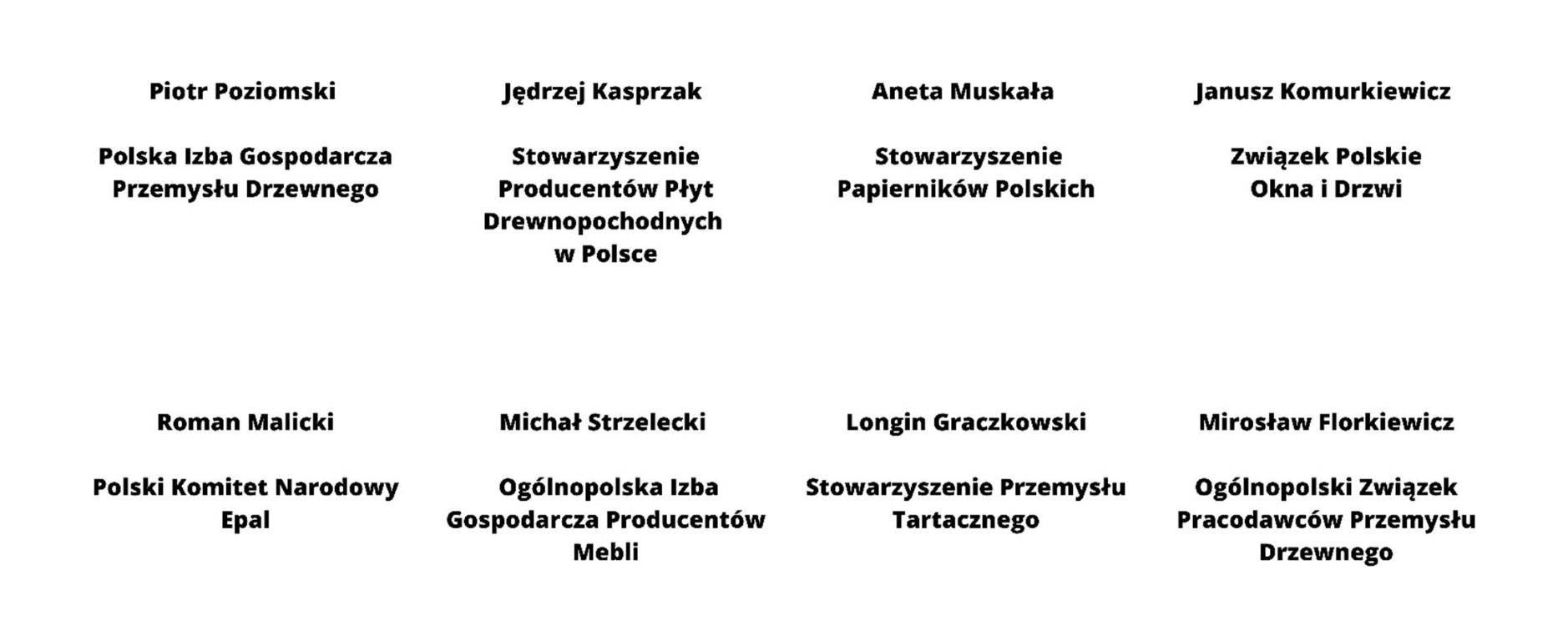 Piotr Poziomski

Polska Izba Gospodarcza Przemysłu Drzewnego

Jędrzej Kasprzak

Stowarzyszenie Producentów Płyt Drewnopochodnych w Polsce

Aneta Muskała

Stowarzyszenie Papierników Polskich

Janusz Komurkiewicz

Związek Polskie Okna i Drzwi

Roman Malicki

Polski Komitet Narodowy Epal

Michał Strzelecki

Ogólnopolska Izba Gospodarcza Producentów Mebli

Longin Graczkowski

Stowarzyszenie Przemysłu Tartacznego

Mirosław Florkiewicz

Ogólnopolski Związek Pracodawców Przemysłu Drzewnego